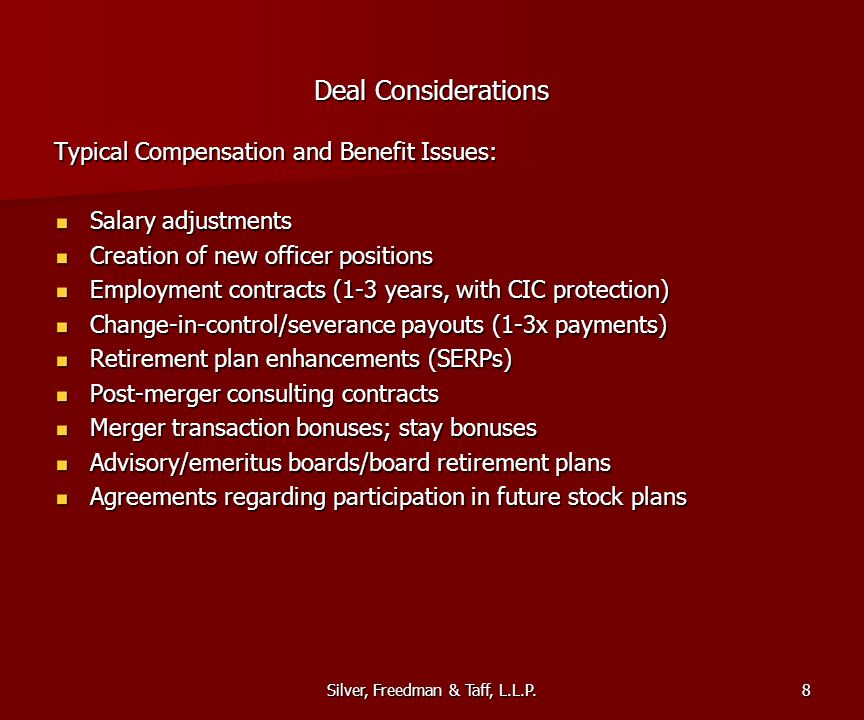 Deal Considerations

Typical Compensation and Benefit Issues:

- Salary adjustments
- Creation of new officer positions
- Employment contracts (1-3 years, with CIC protection)
- Change-in-control/severance payouts (1-3x payments)
- Retirement plan enhancements (SERPs)
- Post-merger consulting contracts
- Merger transaction bonuses; stay bonuses
- Advisory/emeritus boards/board retirement plans
- Agreements regarding participation in future stock plans

Silver, Freedman & Taff, L.L.P.

8